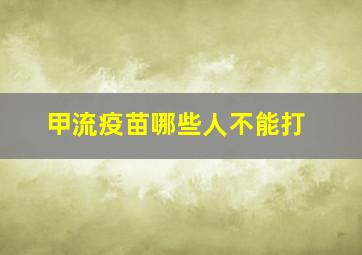 甲流疫苗哪些人不能打